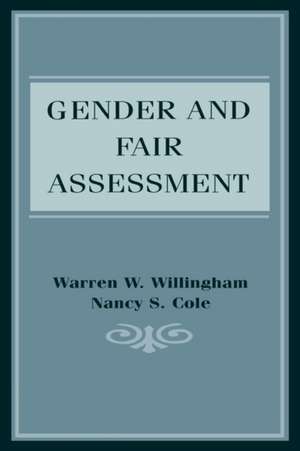 GENDER AND FAIR ASSESSMENT

Warren W. Willingham
Nancy S. Cole